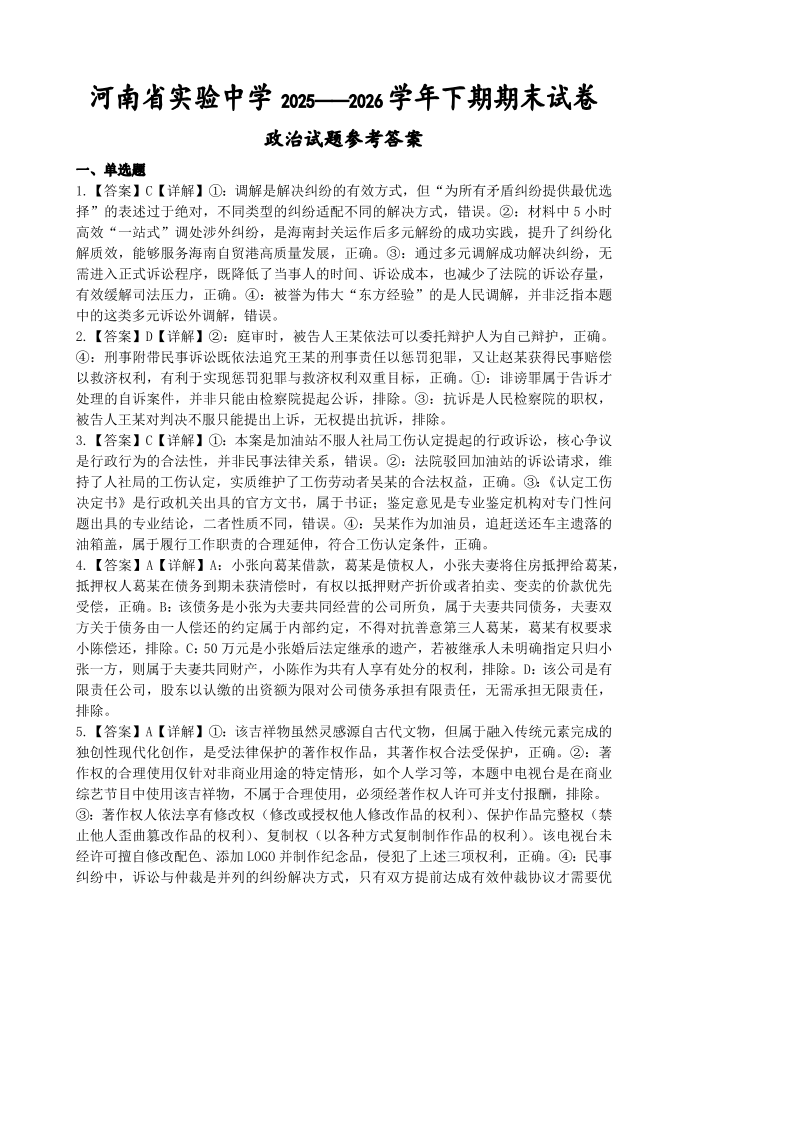 河南省实验中学 2025——2026 学年下期期末试卷

政治试题参考答案

一、单选题

1.【答案】C【详解】①：调解是解决纠纷的有效方式，但“为所有矛盾纠纷提供最优选择”的表述过于绝对，不同类型的纠纷适配不同的解决方式，错误。②：材料中 5 小时高效“一站式”调处涉外纠纷，是海南封关运作后多元解纷的成功实践，提升了纠纷化解质效，能够服务海南自贸港高质量发展，正确。③：通过多元调解成功解决纠纷，无需进入正式诉讼程序，既降低了当事人的时间、诉讼成本，也减少了法院的诉讼存量，有效缓解司法压力，正确。④：被誉为伟大“东方经验”的是人民调解，并非泛指本题中的这类多元诉讼外调解，错误。

2.【答案】D【详解】②：庭审时，被告人王某依法可以委托辩护人为自己辩护，正确。④：刑事附带民事诉讼既依法追究王某的刑事责任以惩罚犯罪，又让赵某获得民事赔偿以救济权利，有利于实现惩罚犯罪与救济权利双重目标，正确。①：诽谤罪属于告诉才处理的自诉案件，并非只能由检察院提起公诉，排除。③：抗诉是人民检察院的职权，被告人王某对判决不服只能提出上诉，无权提出抗诉，排除。

3.【答案】C【详解】①：本案是加油站不服人社局工伤认定提起的行政诉讼，核心争议是行政行为的合法性，并非民事法律关系，错误。②：法院驳回加油站的诉讼请求，维持了人社局的工伤认定，实质维护了工伤劳动者吴某的合法权益，正确。③：《认定工伤决定书》是行政机关出具的官方文书，属于书证；鉴定意见是专业鉴定机构对专门性问题出具的专业结论，二者性质不同，错误。④：吴某作为加油员，追赶送还车主遗落的油箱盖，属于履行工作职责的合理延伸，符合工伤认定条件，正确。

4.【答案】A【详解】A：小张向葛某借款，葛某是债权人，小张夫妻将住房抵押给葛某，抵押权人葛某在债务到期未获清偿时，有权以抵押财产折价或者拍卖、变卖的价款优先受偿，正确。B：该债务是小张为夫妻共同经营的公司所负，属于夫妻共同债务，夫妻双方关于债务由一人偿还的约定属于内部约定，不得对抗善意第三人葛某，葛某有权要求小陈偿还，排除。C：50 万元是小张婚后法定继承的遗产，若被继承人未明确指定只归小张一方，则属于夫妻共同财产，小陈作为共有人享有处分的权利，排除。D：该公司是有限责任公司，股东以认缴的出资额为限对公司债务承担有限责任，无需承担无限责任，排除。

5.【答案】A【详解】①：该吉祥物虽然灵感源自古代文物，但属于融入传统元素完成的独创性现代化创作，是受法律保护的著作权作品，其著作权合法受保护，正确。②：著作权的合理使用仅针对非商业用途的特定情形，如个人学习等，本题中电视台是在商业综艺节目中使用该吉祥物，不属于合理使用，必须经著作权人许可并支付报酬，排除。③：著作权人依法享有修改权（修改或授权他人修改作品的权利）、保护作品完整权（禁止他人歪曲篡改作品的权利）、复制权（以各种方式复制制作作品的权利）。该电视台未经许可擅自修改配色、添加 LOGO 并制作纪念品，侵犯了上述三项权利，正确。④：民事纠纷中，诉讼与仲裁是并列的纠纷解决方式，只有双方提前达成有效仲裁协议才需要优